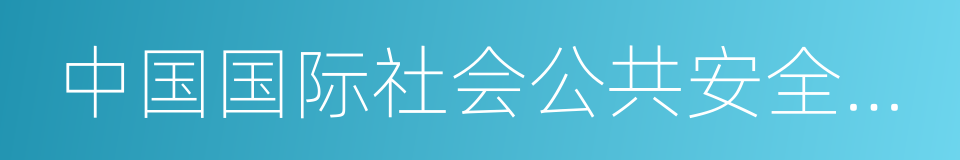 中国国际社会公共安全…